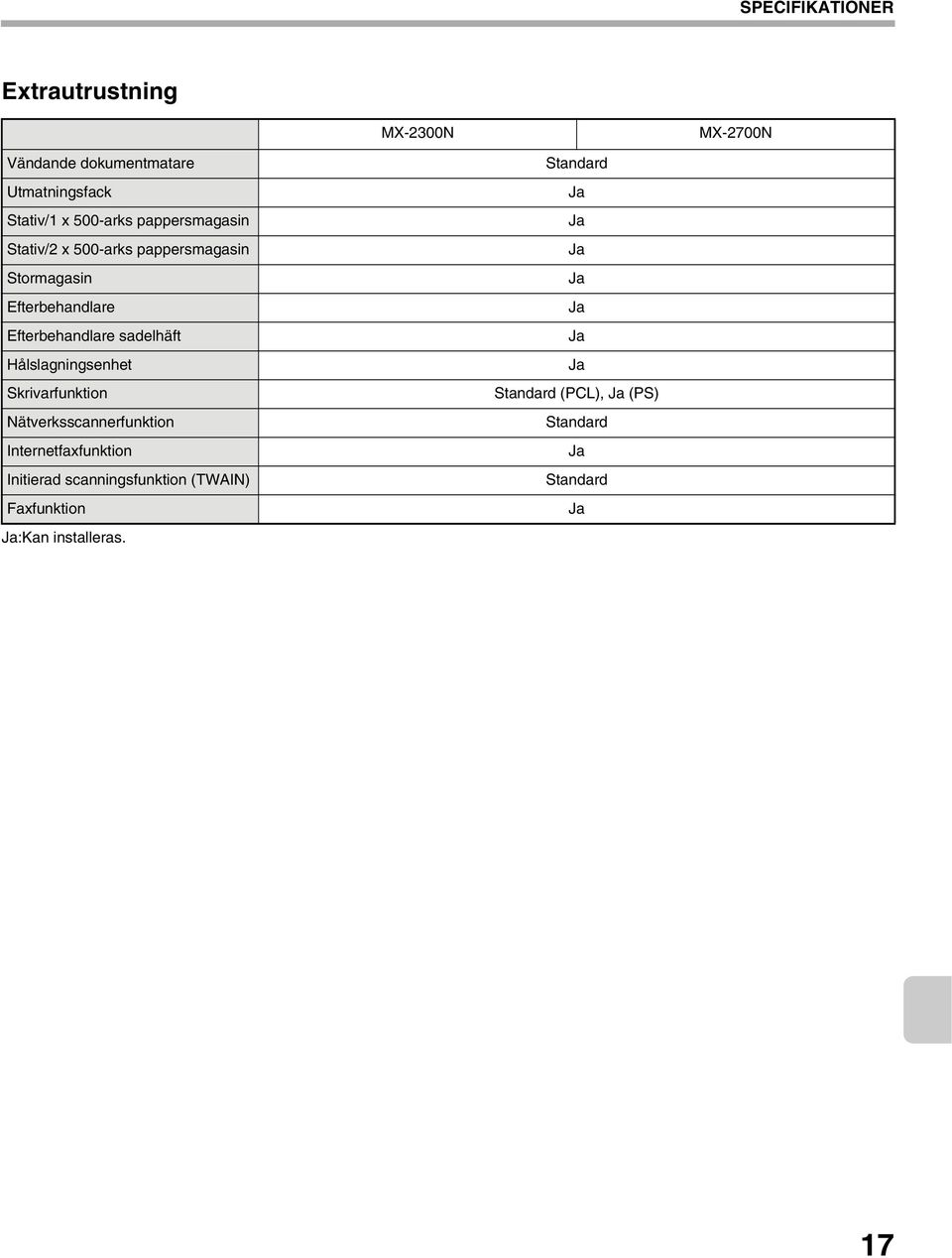 SPECIFIKATIONER

Extrautrustning

| | MX-2300N | MX-2700N |
|---|---|---|
| Vändande dokumentmatare | Standard | |
| Utmatningsfack | Ja | |
| Stativ/1 x 500-arks pappersmagasin | Ja | |
| Stativ/2 x 500-arks pappersmagasin | Ja | |
| Stormagasin | Ja | |
| Efterbehandlare | Ja | |
| Efterbehandlare sadelhäft | Ja | |
| Hålslagningsenhet | Ja | |
| Skrivarfunktion | Standard (PCL), Ja (PS) | |
| Nätverksscannerfunktion | Standard | |
| Internetfaxfunktion | Ja | |
| Initierad scanningsfunktion (TWAIN) | Standard | |
| Faxfunktion | Ja | |

Ja:Kan installeras.

17